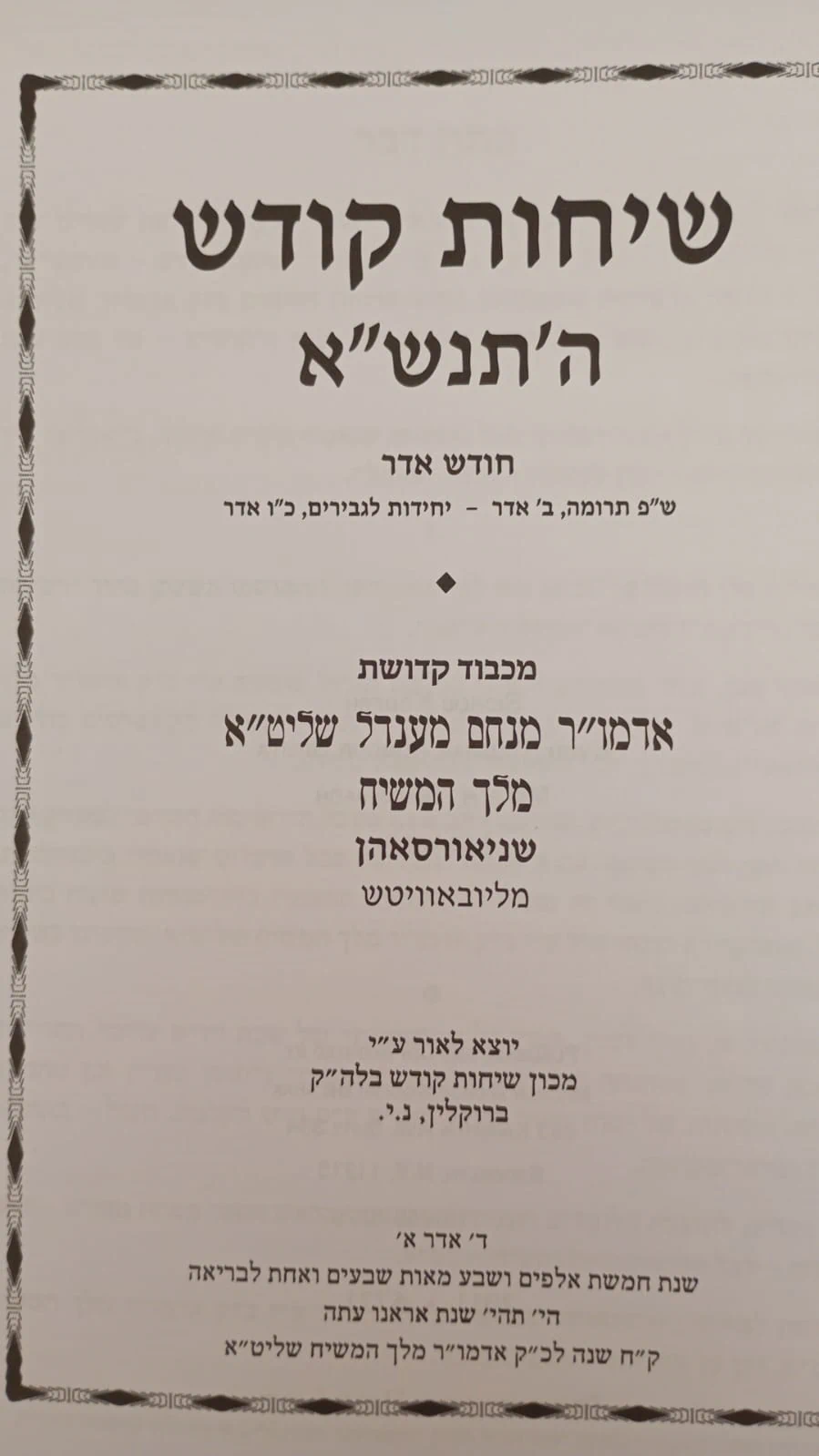 שיחות קודש
ה'תנש"א

חודש אדר
ש"פ תרומה, ב' אדר - יחידות לגבירים, כ"ו אדר

מכבוד קדושת
אדמו"ר מנחם מענדל שליט"א
מלך המשיח
שניאורסאהן
מליובאוויטש

יוצא לאור ע"י
מכון שיחות קודש בלה"ק
ברוקלין, נ.י.

ד' אדר א'
שנת חמשת אלפים ושבע מאות שבעים ואחת לבריאה
הי' תהי' שנת אראנו עתה
ק"ח שנה לכ"ק אדמו"ר מלך המשיח שליט"א